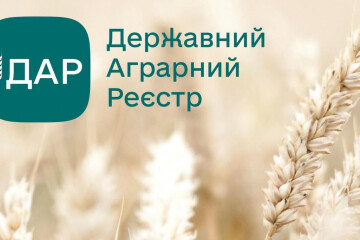 ДАР

Державний
Аграрний
Реєстр